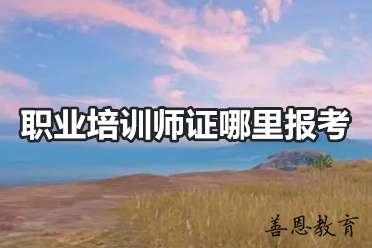 职业培训师证哪里报考

善恩教育